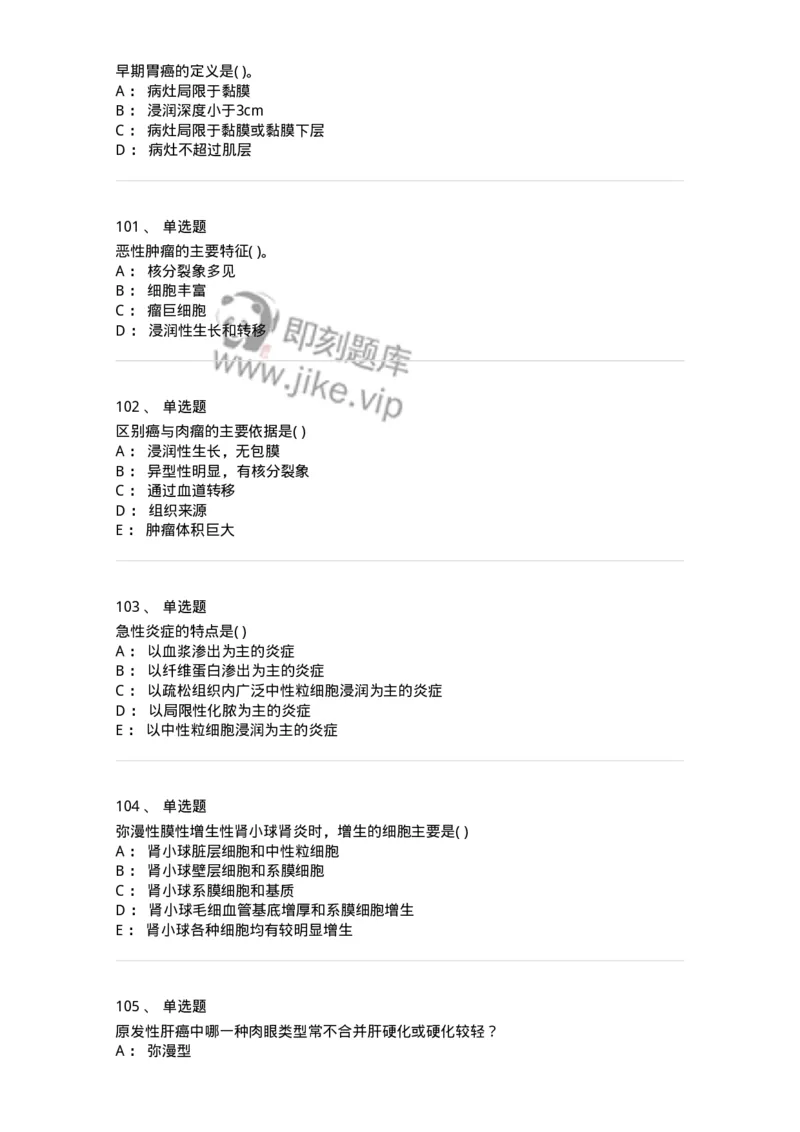 早期胃癌的定义是( )。
A： 病灶局限于黏膜
B： 浸润深度小于3cm
C： 病灶局限于黏膜或黏膜下层
D： 病灶不超过肌层

101 、 单选题
恶性肿瘤的主要特征( )。
A： 核分裂象多见
B： 细胞丰富
C： 瘤巨细胞
D： 浸润性生长和转移

即刻题库
www.jike.vip

102 、 单选题
区别癌与肉瘤的主要依据是( )
A： 浸润性生长，无包膜
B： 异型性明显，有核分裂象
C： 通过血道转移
D： 组织来源
E： 肿瘤体积巨大

103 、 单选题
急性炎症的特点是( )
A： 以血浆渗出为主的炎症
B： 以纤维蛋白渗出为主的炎症
C： 以疏松组织内广泛中性粒细胞浸润为主的炎症
D： 以局限性化脓为主的炎症
E： 以中性粒细胞浸润为主的炎症

104 、 单选题
弥漫性膜性增生性肾小球肾炎时，增生的细胞主要是( )
A： 肾小球脏层细胞和中性粒细胞
B： 肾小球壁层细胞和系膜细胞
C： 肾小球系膜细胞和基质
D： 肾小球毛细血管基底增厚和系膜细胞增生
E： 肾小球各种细胞均有较明显增生

105 、 单选题
原发性肝癌中哪一种肉眼类型常不合并肝硬化或硬化较轻？
A： 弥漫型